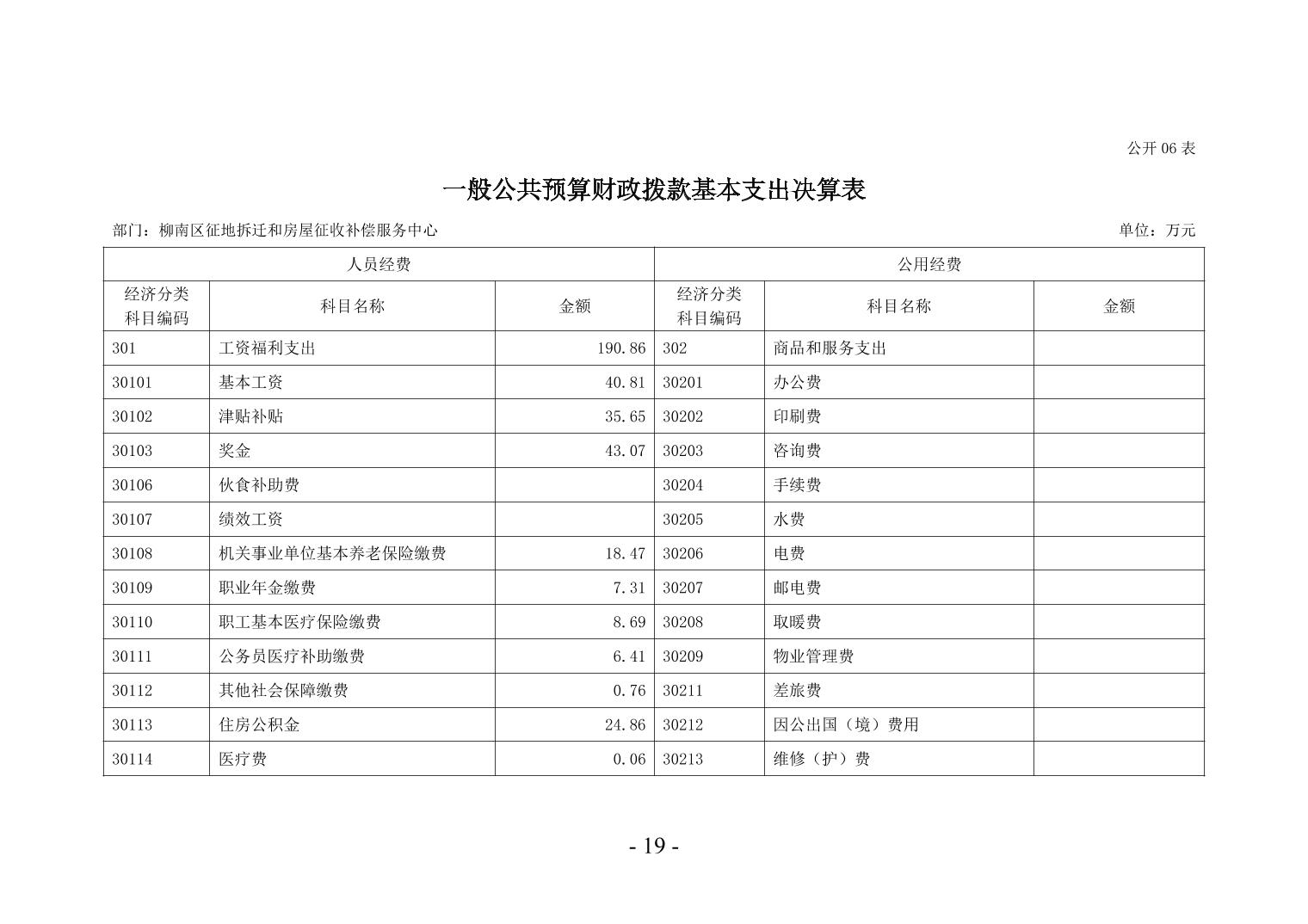 公开 06 表

一般公共预算财政拨款基本支出决算表

部门：柳南区征地拆迁和房屋征收补偿服务中心

单位：万元

| 人员经费 | | | 公用经费 | | |
|---|---|---|---|---|---|
| 经济分类科目编码 | 科目名称 | 金额 | 经济分类科目编码 | 科目名称 | 金额 |
| 301 | 工资福利支出 | 190.86 | 302 | 商品和服务支出 | |
| 30101 | 基本工资 | 40.81 | 30201 | 办公费 | |
| 30102 | 津贴补贴 | 35.65 | 30202 | 印刷费 | |
| 30103 | 奖金 | 43.07 | 30203 | 咨询费 | |
| 30106 | 伙食补助费 | | 30204 | 手续费 | |
| 30107 | 绩效工资 | | 30205 | 水费 | |
| 30108 | 机关事业单位基本养老保险缴费 | 18.47 | 30206 | 电费 | |
| 30109 | 职业年金缴费 | 7.31 | 30207 | 邮电费 | |
| 30110 | 职工基本医疗保险缴费 | 8.69 | 30208 | 取暖费 | |
| 30111 | 公务员医疗补助缴费 | 6.41 | 30209 | 物业管理费 | |
| 30112 | 其他社会保障缴费 | 0.76 | 30211 | 差旅费 | |
| 30113 | 住房公积金 | 24.86 | 30212 | 因公出国（境）费用 | |
| 30114 | 医疗费 | 0.06 | 30213 | 维修（护）费 | |

- 19 -